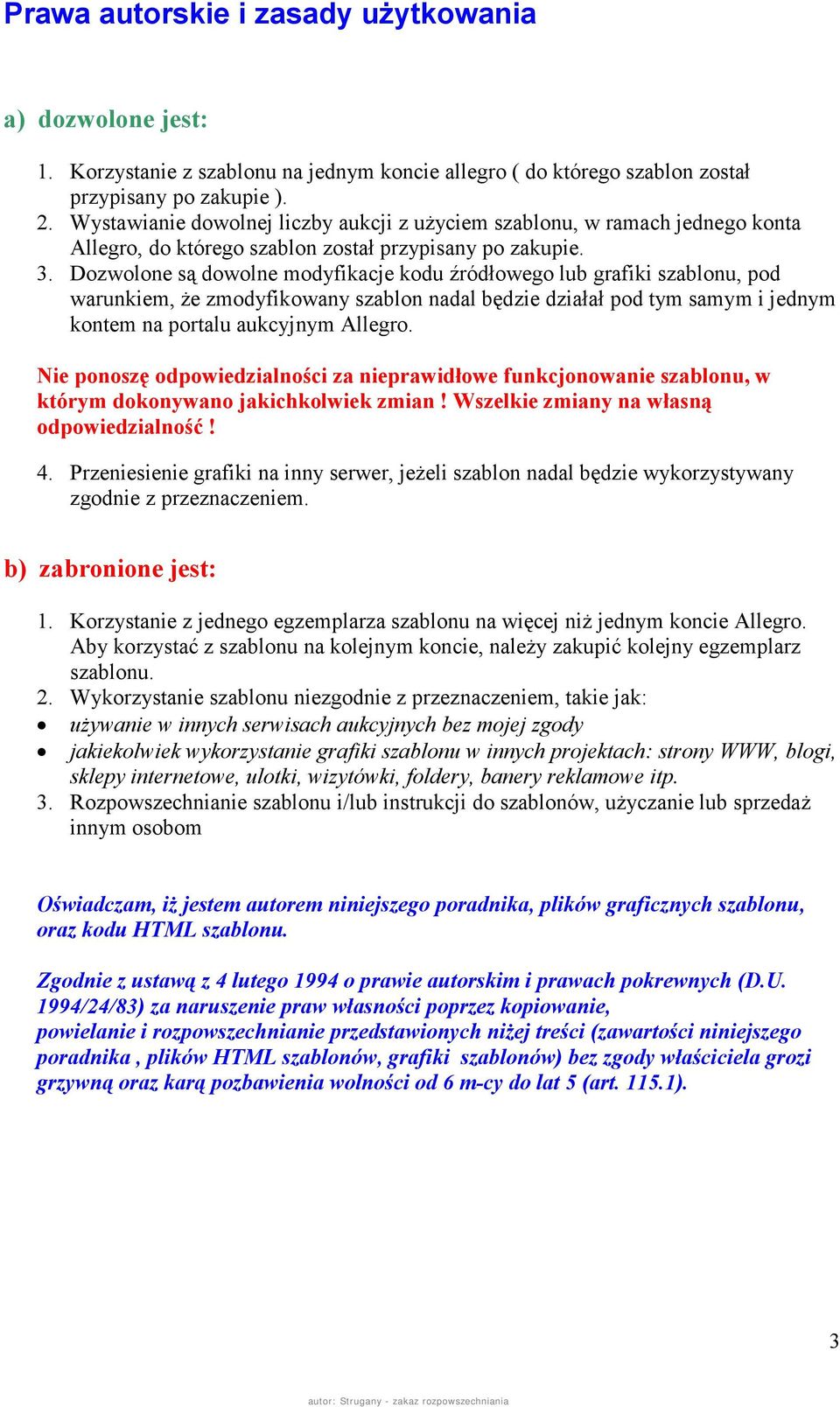 Prawa autorskie i zasady użytkowania

a) dozwolone jest:

1. Korzystanie z szablonu na jednym koncie allegro ( do którego szablon został przypisany po zakupie ).
2. Wystawianie dowolnej liczby aukcji z użyciem szablonu, w ramach jednego konta Allegro, do którego szablon został przypisany po zakupie.
3. Dozwolone są dowolne modyfikacje kodu źródłowego lub grafiki szablonu, pod warunkiem, że zmodyfikowany szablon nadal będzie działał pod tym samym i jednym kontem na portalu aukcyjnym Allegro.

Nie ponoszę odpowiedzialności za nieprawidłowe funkcjonowanie szablonu, w którym dokonywano jakichkolwiek zmian ! Wszelkie zmiany na własną odpowiedzialność !

4. Przeniesienie grafiki na inny serwer, jeżeli szablon nadal będzie wykorzystywany zgodnie z przeznaczeniem.

b) zabronione jest:

1. Korzystanie z jednego egzemplarza szablonu na więcej niż jednym koncie Allegro. Aby korzystać z szablonu na kolejnym koncie, należy zakupić kolejny egzemplarz szablonu.
2. Wykorzystanie szablonu niezgodnie z przeznaczeniem, takie jak:
• używanie w innych serwisach aukcyjnych bez mojej zgody
• jakiekolwiek wykorzystanie grafiki szablonu w innych projektach: strony WWW, blogi, sklepy internetowe, ulotki, wizytówki, foldery, banery reklamowe itp.
3. Rozpowszechnianie szablonu i/lub instrukcji do szablonów, użyczanie lub sprzedaż innym osobom

Oświadczam, iż jestem autorem niniejszego poradnika, plików graficznych szablonu, oraz kodu HTML szablonu.

Zgodnie z ustawą z 4 lutego 1994 o prawie autorskim i prawach pokrewnych (D.U. 1994/24/83) za naruszenie praw własności poprzez kopiowanie, powielanie i rozpowszechnianie przedstawionych niżej treści (zawartości niniejszego poradnika , plików HTML szablonów, grafiki szablonów) bez zgody właściciela grozi grzywną oraz karą pozbawienia wolności od 6 m-cy do lat 5 (art. 115.1).

3

autor: Strugany - zakaz rozpowszechniania